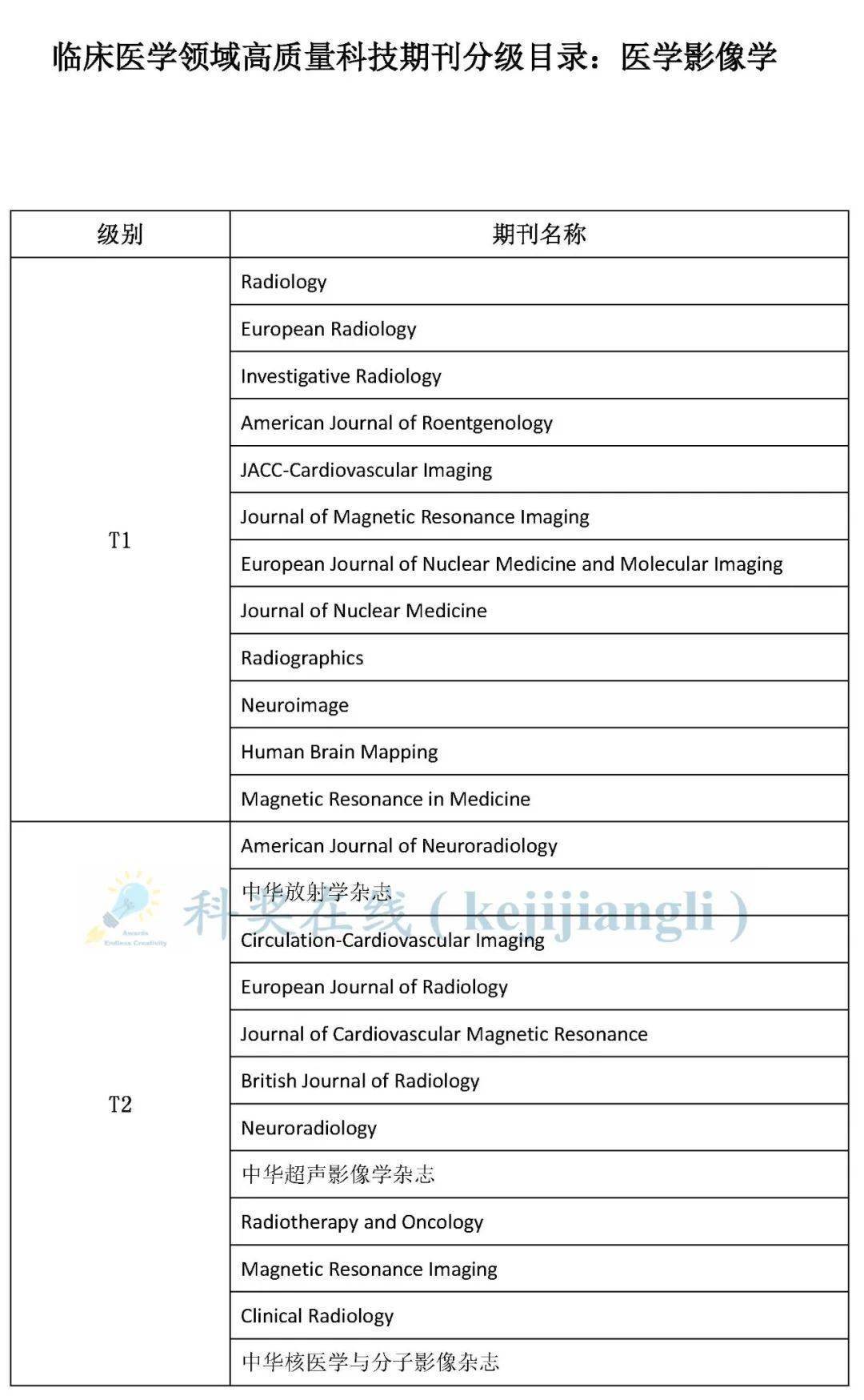 临床医学领域高质量科技期刊分级目录：医学影像学

| 级别 | 期刊名称 |
|---|---|
| T1 | Radiology |
| | European Radiology |
| | Investigative Radiology |
| | American Journal of Roentgenology |
| | JACC-Cardiovascular Imaging |
| | Journal of Magnetic Resonance Imaging |
| | European Journal of Nuclear Medicine and Molecular Imaging |
| | Journal of Nuclear Medicine |
| | Radiographics |
| | Neuroimage |
| | Human Brain Mapping |
| | Magnetic Resonance in Medicine |
| T2 | American Journal of Neuroradiology |
| | 中华放射学杂志 |
| | Circulation-Cardiovascular Imaging |
| | European Journal of Radiology |
| | Journal of Cardiovascular Magnetic Resonance |
| | British Journal of Radiology |
| | Neuroradiology |
| | 中华超声影像学杂志 |
| | Radiotherapy and Oncology |
| | Magnetic Resonance Imaging |
| | Clinical Radiology |
| | 中华核医学与分子影像杂志 |

Awards Endless Creativity
科奖在线（kejijiangli）